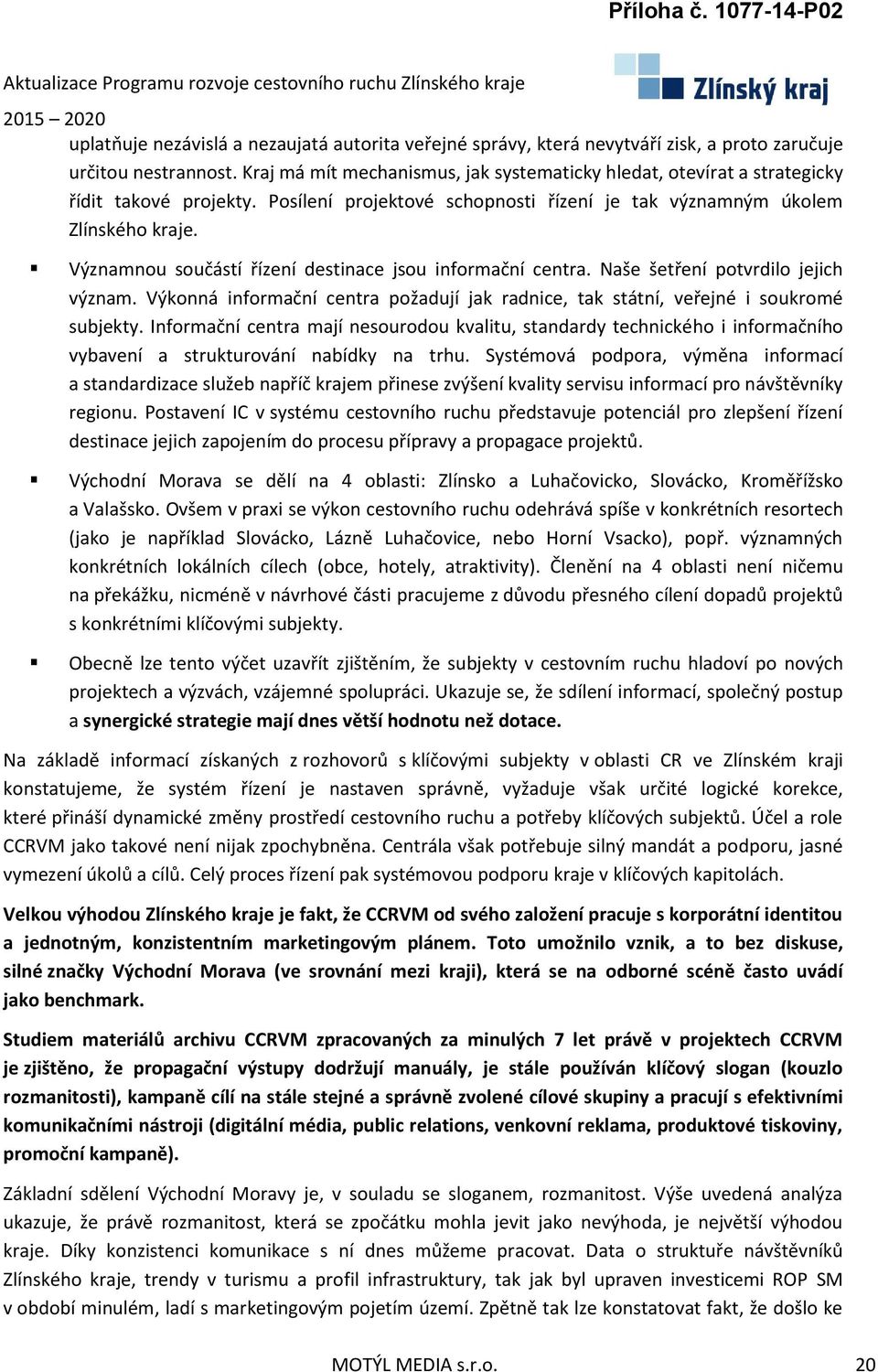 Příloha č. 1077-14-P02

Aktualizace Programu rozvoje cestovního ruchu Zlínského kraje

2015 – 2020

Zlínský kraj

uplatňuje nezávislá a nezaujatá autorita veřejné správy, která nevytváří zisk, a proto zaručuje určitou nestrannost. Kraj má mít mechanismus, jak systematicky hledat, otevírat a strategicky řídit takové projekty. Posílení projektové schopnosti řízení je tak významným úkolem Zlínského kraje.

▪ Významnou součástí řízení destinace jsou informační centra. Naše šetření potvrdilo jejich význam. Výkonná informační centra požadují jak radnice, tak státní, veřejné i soukromé subjekty. Informační centra mají nesourodou kvalitu, standardy technického i informačního vybavení a strukturování nabídky na trhu. Systémová podpora, výměna informací a standardizace služeb napříč krajem přinese zvýšení kvality servisu informací pro návštěvníky regionu. Postavení IC v systému cestovního ruchu představuje potenciál pro zlepšení řízení destinace jejich zapojením do procesu přípravy a propagace projektů.

▪ Východní Morava se dělí na 4 oblasti: Zlínsko a Luhačovicko, Slovácko, Kroměřížsko a Valašsko. Ovšem v praxi se výkon cestovního ruchu odehrává spíše v konkrétních resortech (jako je například Slovácko, Lázně Luhačovice, nebo Horní Vsacko), popř. významných konkrétních lokálních cílech (obce, hotely, atraktivity). Členění na 4 oblasti není ničemu na překážku, nicméně v návrhové části pracujeme z důvodu přesného cílení dopadů projektů s konkrétními klíčovými subjekty.

▪ Obecně lze tento výčet uzavřít zjištěním, že subjekty v cestovním ruchu hladoví po nových projektech a výzvách, vzájemné spolupráci. Ukazuje se, že sdílení informací, společný postup a synergické strategie mají dnes větší hodnotu než dotace.

Na základě informací získaných z rozhovorů s klíčovými subjekty v oblasti CR ve Zlínském kraji konstatujeme, že systém řízení je nastaven správně, vyžaduje však určité logické korekce, které přináší dynamické změny prostředí cestovního ruchu a potřeby klíčových subjektů. Účel a role CCRVM jako takové není nijak zpochybněna. Centrála však potřebuje silný mandát a podporu, jasné vymezení úkolů a cílů. Celý proces řízení pak systémovou podporu kraje v klíčových kapitolách.

Velkou výhodou Zlínského kraje je fakt, že CCRVM od svého založení pracuje s korporátní identitou a jednotným, konzistentním marketingovým plánem. Toto umožnilo vznik, a to bez diskuse, silné značky Východní Morava (ve srovnání mezi kraji), která se na odborné scéně často uvádí jako benchmark.

Studiem materiálů archivu CCRVM zpracovaných za minulých 7 let právě v projektech CCRVM je zjištěno, že propagační výstupy dodržují manuály, je stále používán klíčový slogan (kouzlo rozmanitosti), kampaně cílí na stále stejné a správně zvolené cílové skupiny a pracují s efektivními komunikačními nástroji (digitální média, public relations, venkovní reklama, produktové tiskoviny, promoční kampaně).

Základní sdělení Východní Moravy je, v souladu se sloganem, rozmanitost. Výše uvedená analýza ukazuje, že právě rozmanitost, která se zpočátku mohla jevit jako nevýhoda, je největší výhodou kraje. Díky konzistenci komunikace s ní dnes můžeme pracovat. Data o struktuře návštěvníků Zlínského kraje, trendy v turismu a profil infrastruktury, tak jak byl upraven investicemi ROP SM v období minulém, ladí s marketingovým pojetím území. Zpětně tak lze konstatovat fakt, že došlo ke

MOTÝL MEDIA s.r.o.

20